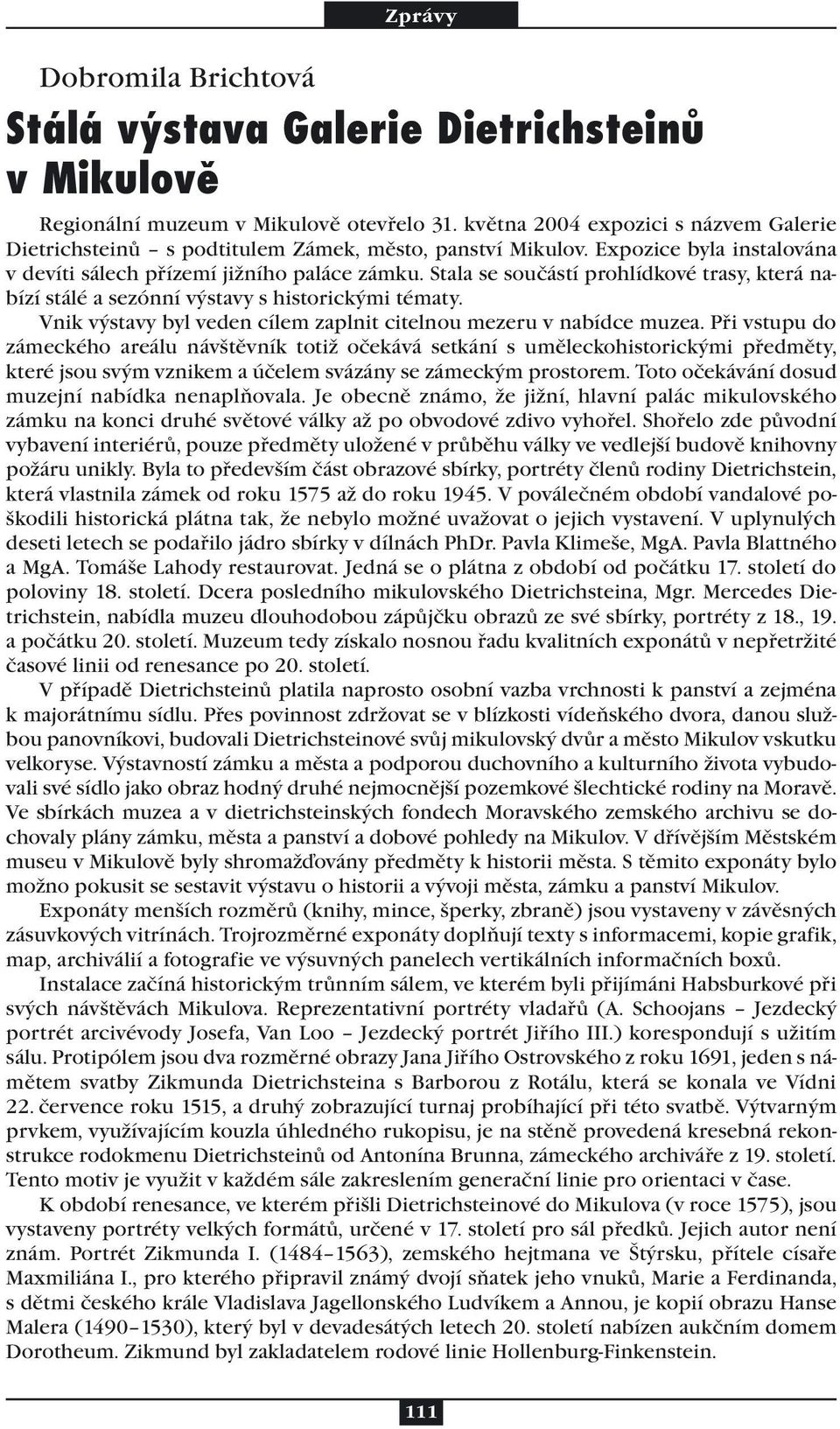 Zprávy

Dobromila Brichtová

Stálá výstava Galerie Dietrichsteinů v Mikulově

Regionální muzeum v Mikulově otevřelo 31. května 2004 expozici s názvem Galerie Dietrichsteinů – s podtitulem Zámek, město, panství Mikulov. Expozice byla instalována v devíti sálech přízemí jižního paláce zámku. Stala se součástí prohlídkové trasy, která nabízí stálé a sezónní výstavy s historickými tématy.

Vnik výstavy byl veden cílem zaplnit citelnou mezeru v nabídce muzea. Při vstupu do zámeckého areálu návštěvník totiž očekává setkání s uměleckohistorickými předměty, které jsou svým vznikem a účelem svázány se zámeckým prostorem. Toto očekávání dosud muzejní nabídka nenaplňovala. Je obecně známo, že jižní, hlavní palác mikulovského zámku na konci druhé světové války až po obvodové zdivo vyhořel. Shořelo zde původní vybavení interiérů, pouze předměty uložené v průběhu války ve vedlejší budově knihovny požáru unikly. Byla to především část obrazové sbírky, portréty členů rodiny Dietrichstein, která vlastnila zámek od roku 1575 až do roku 1945. V poválečném období vandalové poškodili historická plátna tak, že nebylo možné uvažovat o jejich vystavení. V uplynulých deseti letech se podařilo jádro sbírky v dílnách PhDr. Pavla Klimeše, MgA. Pavla Blattného a MgA. Tomáše Lahody restaurovat. Jedná se o plátna z období od počátku 17. století do poloviny 18. století. Dcera posledního mikulovského Dietrichsteina, Mgr. Mercedes Dietrichstein, nabídla muzeu dlouhodobou zápůjčku obrazů ze své sbírky, portréty z 18., 19. a počátku 20. století. Muzeum tedy získalo nosnou řadu kvalitních exponátů v nepřetržité časové linii od renesance po 20. století.

V případě Dietrichsteinů platila naprosto osobní vazba vrchnosti k panství a zejména k majorátnímu sídlu. Přes povinnost zdržovat se v blízkosti vídeňského dvora, danou službou panovníkovi, budovali Dietrichsteinové svůj mikulovský dvůr a město Mikulov vskutku velkoryse. Výstavností zámku a města a podporou duchovního a kulturního života vybudovali své sídlo jako obraz hodný druhé nejmocnější pozemkové šlechtické rodiny na Moravě. Ve sbírkách muzea a v dietrichsteinských fondech Moravského zemského archivu se dochovaly plány zámku, města a panství a dobové pohledy na Mikulov. V dřívějším Městském museu v Mikulově byly shromažďovány předměty k historii města. S těmito exponáty bylo možno pokusit se sestavit výstavu o historii a vývoji města, zámku a panství Mikulov.

Exponáty menších rozměrů (knihy, mince, šperky, zbraně) jsou vystaveny v závěsných zásuvkových vitrínách. Trojrozměrné exponáty doplňují texty s informacemi, kopie grafik, map, archiválií a fotografie ve výsuvných panelech vertikálních informačních boxů.

Instalace začíná historickým trůnním sálem, ve kterém byli přijímáni Habsburkové při svých návštěvách Mikulova. Reprezentativní portréty vladařů (A. Schoojans – Jezdecký portrét arcivévody Josefa, Van Loo – Jezdecký portrét Jiřího III.) korespondují s užitím sálu. Protipólem jsou dva rozměrné obrazy Jana Jiřího Ostrovského z roku 1691, jeden s námětem svatby Zikmunda Dietrichsteina s Barborou z Rotálu, která se konala ve Vídni 22. července roku 1515, a druhý zobrazující turnaj probíhající při této svatbě. Výtvarným prvkem, využívajícím kouzla úhledného rukopisu, je na stěně provedená kresebná rekonstrukce rodokmenu Dietrichsteinů od Antonína Brunna, zámeckého archiváře z 19. století. Tento motiv je využit v každém sále zakreslením generační linie pro orientaci v čase.

K období renesance, ve kterém přišli Dietrichsteinové do Mikulova (v roce 1575), jsou vystaveny portréty velkých formátů, určené v 17. století pro sál předků. Jejich autor není znám. Portrét Zikmunda I. (1484–1563), zemského hejtmana ve Štýrsku, přítele císaře Maxmiliána I., pro kterého připravil známý dvojí sňatek jeho vnuků, Marie a Ferdinanda, s dětmi českého krále Vladislava Jagellonského Ludvíkem a Annou, je kopií obrazu Hanse Malera (1490–1530), který byl v devadesátých letech 20. století nabízen aukčním domem Dorotheum. Zikmund byl zakladatelem rodové linie Hollenburg-Finkenstein.

111